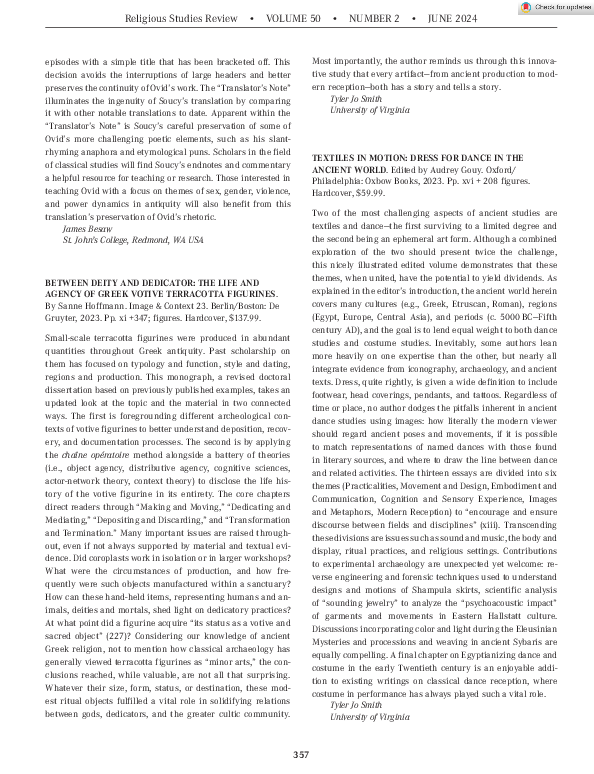 Religious Studies Review • VOLUME 50 • NUMBER 2 • JUNE 2024

Check for updates

episodes with a simple title that has been bracketed off. This decision avoids the interruptions of large headers and better preserves the continuity of Ovid's work. The "Translator's Note" illuminates the ingenuity of Soucy's translation by comparing it with other notable translations to date. Apparent within the "Translator's Note" is Soucy's careful preservation of some of Ovid's more challenging poetic elements, such as his slant-rhyming anaphora and etymological puns. Scholars in the field of classical studies will find Soucy's endnotes and commentary a helpful resource for teaching or research. Those interested in teaching Ovid with a focus on themes of sex, gender, violence, and power dynamics in antiquity will also benefit from this translation's preservation of Ovid's rhetoric.

James Besaw
St. John's College, Redmond, WA USA

BETWEEN DEITY AND DEDICATOR: THE LIFE AND AGENCY OF GREEK VOTIVE TERRACOTTA FIGURINES. By Sanne Hoffmann. Image & Context 23. Berlin/Boston: De Gruyter, 2023. Pp. xi +347; figures. Hardcover, $137.99.

Small-scale terracotta figurines were produced in abundant quantities throughout Greek antiquity. Past scholarship on them has focused on typology and function, style and dating, regions and production. This monograph, a revised doctoral dissertation based on previously published examples, takes an updated look at the topic and the material in two connected ways. The first is foregrounding different archeological contexts of votive figurines to better understand deposition, recovery, and documentation processes. The second is by applying the chaîne opératoire method alongside a battery of theories (i.e., object agency, distributive agency, cognitive sciences, actor-network theory, context theory) to disclose the life history of the votive figurine in its entirety. The core chapters direct readers through "Making and Moving," "Dedicating and Mediating," "Depositing and Discarding," and "Transformation and Termination." Many important issues are raised throughout, even if not always supported by material and textual evidence. Did coroplasts work in isolation or in larger workshops? What were the circumstances of production, and how frequently were such objects manufactured within a sanctuary? How can these hand-held items, representing humans and animals, deities and mortals, shed light on dedicatory practices? At what point did a figurine acquire "its status as a votive and sacred object" (227)? Considering our knowledge of ancient Greek religion, not to mention how classical archaeology has generally viewed terracotta figurines as "minor arts," the conclusions reached, while valuable, are not all that surprising. Whatever their size, form, status, or destination, these modest ritual objects fulfilled a vital role in solidifying relations between gods, dedicators, and the greater cultic community.

Most importantly, the author reminds us through this innovative study that every artifact—from ancient production to modern reception—both has a story and tells a story.

Tyler Jo Smith
University of Virginia

TEXTILES IN MOTION: DRESS FOR DANCE IN THE ANCIENT WORLD. Edited by Audrey Gouy. Oxford/Philadelphia: Oxbow Books, 2023. Pp. xvi + 208 figures. Hardcover, $59.99.

Two of the most challenging aspects of ancient studies are textiles and dance—the first surviving to a limited degree and the second being an ephemeral art form. Although a combined exploration of the two should present twice the challenge, this nicely illustrated edited volume demonstrates that these themes, when united, have the potential to yield dividends. As explained in the editor's introduction, the ancient world herein covers many cultures (e.g., Greek, Etruscan, Roman), regions (Egypt, Europe, Central Asia), and periods (c. 5000 BC–Fifth century AD), and the goal is to lend equal weight to both dance studies and costume studies. Inevitably, some authors lean more heavily on one expertise than the other, but nearly all integrate evidence from iconography, archaeology, and ancient texts. Dress, quite rightly, is given a wide definition to include footwear, head coverings, pendants, and tattoos. Regardless of time or place, no author dodges the pitfalls inherent in ancient dance studies using images: how literally the modern viewer should regard ancient poses and movements, if it is possible to match representations of named dances with those found in literary sources, and where to draw the line between dance and related activities. The thirteen essays are divided into six themes (Practicalities, Movement and Design, Embodiment and Communication, Cognition and Sensory Experience, Images and Metaphors, Modern Reception) to "encourage and ensure discourse between fields and disciplines" (xiii). Transcending these divisions are issues such as sound and music, the body and display, ritual practices, and religious settings. Contributions to experimental archaeology are unexpected yet welcome: reverse engineering and forensic techniques used to understand designs and motions of Shampula skirts, scientific analysis of "sounding jewelry" to analyze the "psychoacoustic impact" of garments and movements in Eastern Hallstatt culture. Discussions incorporating color and light during the Eleusinian Mysteries and processions and weaving in ancient Sybaris are equally compelling. A final chapter on Egyptianizing dance and costume in the early Twentieth century is an enjoyable addition to existing writings on classical dance reception, where costume in performance has always played such a vital role.

Tyler Jo Smith
University of Virginia

357